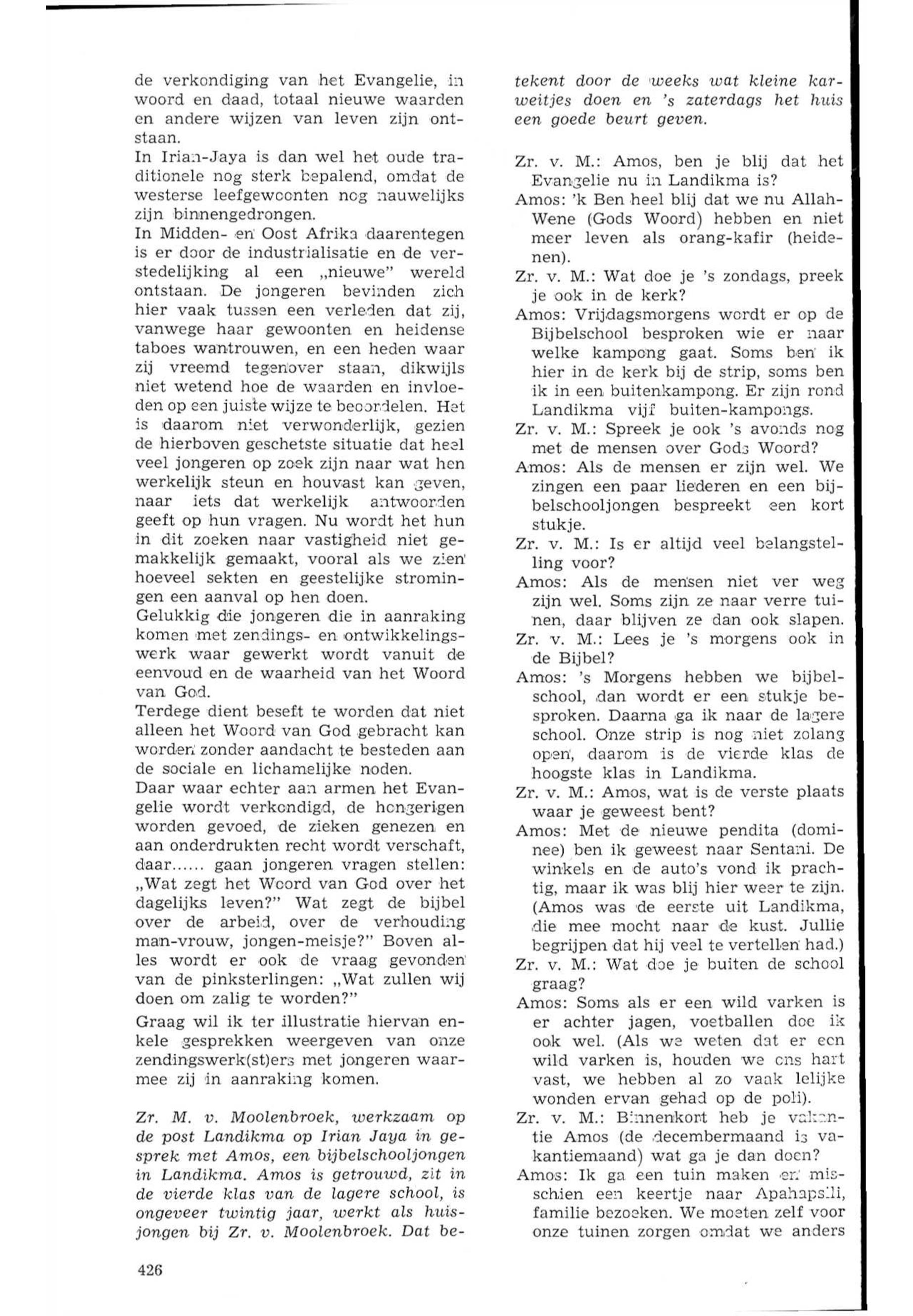 de verkondiging van het Evangelie, in woord en daad, totaal nieuwe waarden en andere wijzen van leven zijn ontstaan.
In Irian-Jaya is dan wel het oude traditionele nog sterk bepalend, omdat de westerse leefgewoonten nog nauwelijks zijn binnengedrongen.
In Midden- en Oost Afrika daarentegen is er door de industrialisatie en de verstedelijking al een „nieuwe" wereld ontstaan. De jongeren bevinden zich hier vaak tussen een verleden dat zij, vanwege haar gewoonten en heidense taboes wantrouwen, en een heden waar zij vreemd tegenover staan, dikwijls niet wetend hoe de waarden en invloeden op een juiste wijze te beoordelen. Het is daarom niet verwonderlijk, gezien de hierboven geschetste situatie dat heel veel jongeren op zoek zijn naar wat hen werkelijk steun en houvast kan geven, naar iets dat werkelijk antwoorden geeft op hun vragen. Nu wordt het hun in dit zoeken naar vastigheid niet gemakkelijk gemaakt, vooral als we zien hoeveel sekten en geestelijke stromingen een aanval op hen doen.
Gelukkig die jongeren die in aanraking komen met zendings- en ontwikkelingswerk waar gewerkt wordt vanuit de eenvoud en de waarheid van het Woord van God.
Terdege dient beseft te worden dat niet alleen het Woord van God gebracht kan worden zonder aandacht te besteden aan de sociale en lichamelijke noden.
Daar waar echter aan armen het Evangelie wordt verkondigd, de hongerigen worden gevoed, de zieken genezen en aan onderdrukten recht wordt verschaft, daar...... gaan jongeren vragen stellen: „Wat zegt het Woord van God over het dagelijks leven?" Wat zegt de bijbel over de arbeid, over de verhouding man-vrouw, jongen-meisje?" Boven alles wordt er ook de vraag gevonden van de pinksterlingen: „Wat zullen wij doen om zalig te worden?"
Graag wil ik ter illustratie hiervan enkele gesprekken weergeven van onze zendingswerk(st)ers met jongeren waarmee zij in aanraking komen.

Zr. M. v. Moolenbroek, werkzaam op de post Landikma op Irian Jaya in gesprek met Amos, een bijbelschooljongen in Landikma. Amos is getrouwd, zit in de vierde klas van de lagere school, is ongeveer twintig jaar, werkt als huisjongen bij Zr. v. Moolenbroek. Dat betekent door de weeks wat kleine karweitjes doen en 's zaterdags het huis een goede beurt geven.

Zr. v. M.: Amos, ben je blij dat het Evangelie nu in Landikma is?
Amos: 'k Ben heel blij dat we nu Allah-Wene (Gods Woord) hebben en niet meer leven als orang-kafir (heidenen).
Zr. v. M.: Wat doe je 's zondags, preek je ook in de kerk?
Amos: Vrijdagsmorgens wordt er op de Bijbelschool besproken wie er naar welke kampong gaat. Soms ben ik hier in de kerk bij de strip, soms ben ik in een buitenkampong. Er zijn rond Landikma vijf buiten-kampongs.
Zr. v. M.: Spreek je ook 's avonds nog met de mensen over Gods Woord?
Amos: Als de mensen er zijn wel. We zingen een paar liederen en een bijbelschooljongen bespreekt een kort stukje.
Zr. v. M.: Is er altijd veel belangstelling voor?
Amos: Als de mensen niet ver weg zijn wel. Soms zijn ze naar verre tuinen, daar blijven ze dan ook slapen.
Zr. v. M.: Lees je 's morgens ook in de Bijbel?
Amos: 's Morgens hebben we bijbelschool, dan wordt er een stukje besproken. Daarna ga ik naar de lagere school. Onze strip is nog niet zolang open, daarom is de vierde klas de hoogste klas in Landikma.
Zr. v. M.: Amos, wat is de verste plaats waar je geweest bent?
Amos: Met de nieuwe pendita (dominee) ben ik geweest naar Sentani. De winkels en de auto's vond ik prachtig, maar ik was blij hier weer te zijn. (Amos was de eerste uit Landikma, die mee mocht naar de kust. Jullie begrijpen dat hij veel te vertellen had.)
Zr. v. M.: Wat doe je buiten de school graag?
Amos: Soms als er een wild varken is er achter jagen, voetballen doe ik ook wel. (Als we weten dat er een wild varken is, houden we ons hart vast, we hebben al zo vaak lelijke wonden ervan gehad op de poli).
Zr. v. M.: Binnenkort heb je vakantie Amos (de decembermaand is vakantiemaand) wat ga je dan doen?
Amos: Ik ga een tuin maken en misschien een keertje naar Apahapsili, familie bezoeken. We moeten zelf voor onze tuinen zorgen omdat we anders

426